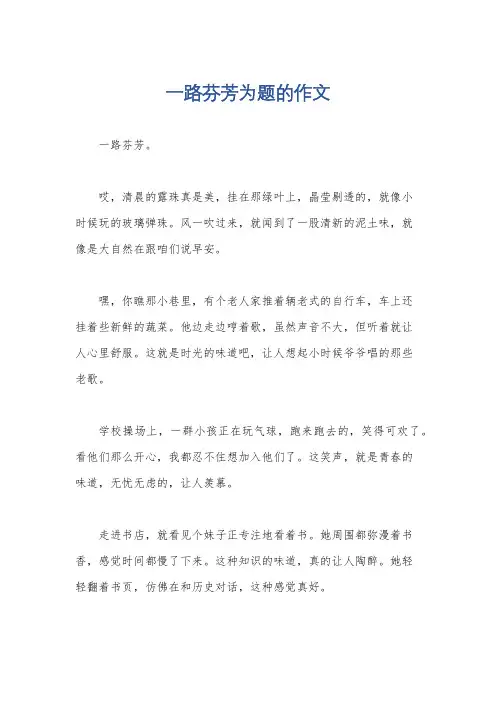 一路芬芳为题的作文

一路芬芳。

哎，清晨的露珠真是美，挂在那绿叶上，晶莹剔透的，就像小时候玩的玻璃弹珠。风一吹过来，就闻到了一股清新的泥土味，就像是大自然在跟咱们说早安。

嘿，你瞧那小巷里，有个老人家推着辆老式的自行车，车上还挂着些新鲜的蔬菜。他边走边哼着歌，虽然声音不大，但听着就让人心里舒服。这就是时光的味道吧，让人想起小时候爷爷唱的那些老歌。

学校操场上，一群小孩正在玩气球，跑来跑去的，笑得可欢了。看他们那么开心，我都忍不住想加入他们了。这笑声，就是青春的味道，无忧无虑的，让人羡慕。

走进书店，就看见个妹子正专注地看着书。她周围都弥漫着书香，感觉时间都慢了下来。这种知识的味道，真的让人陶醉。她轻轻翻着书页，仿佛在和历史对话，这种感觉真好。